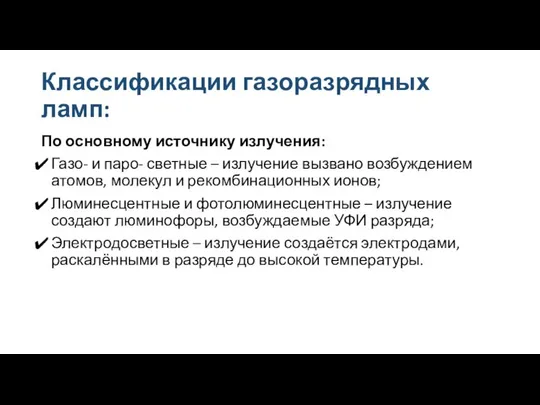 Классификации газоразрядных ламп:

По основному источнику излучения:

✔ Газо- и паро- светные – излучение вызвано возбуждением атомов, молекул и рекомбинационных ионов;

✔ Люминесцентные и фотолюминесцентные – излучение создают люминофоры, возбуждаемые УФИ разряда;

✔ Электродосветные – излучение создаётся электродами, раскалёнными в разряде до высокой температуры.